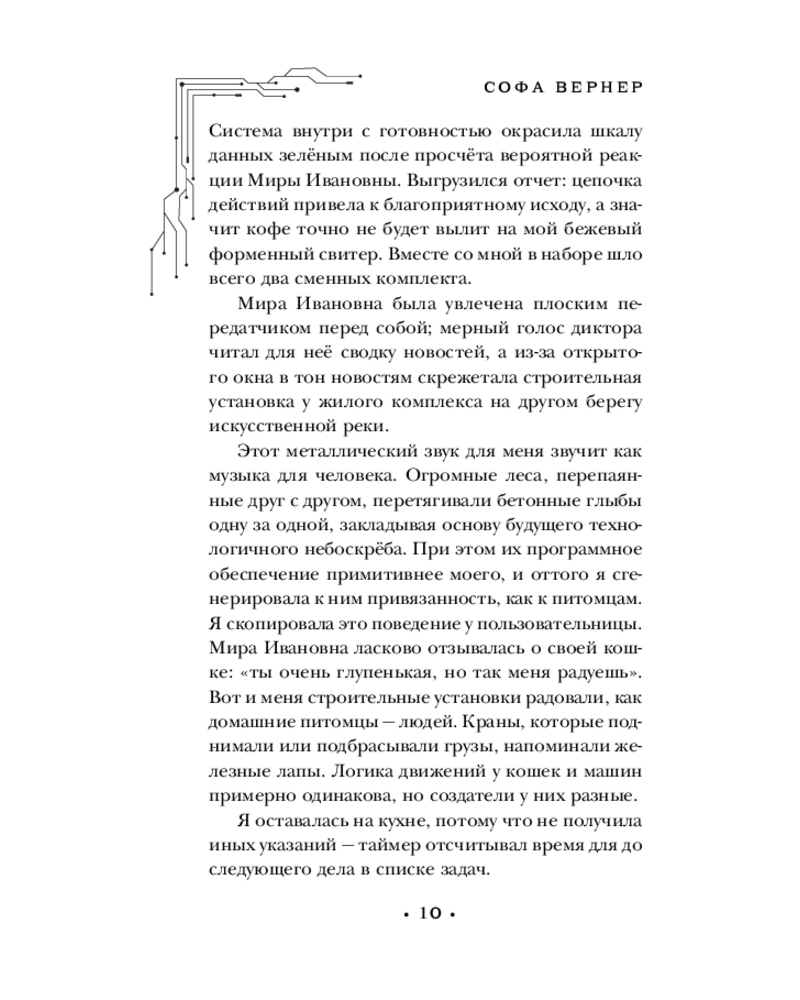 СОФА ВЕРНЕР

Система внутри с готовностью окрасила шкалу данных зелёным после просчёта вероятной реакции Миры Ивановны. Выгрузился отчет: цепочка действий привела к благоприятному исходу, а значит кофе точно не будет вылит на мой бежевый форменный свитер. Вместе со мной в наборе шло всего два сменных комплекта.

Мира Ивановна была увлечена плоским передатчиком перед собой; мерный голос диктора читал для неё сводку новостей, а из-за открытого окна в тон новостям скрежетала строительная установка у жилого комплекса на другом берегу искусственной реки.

Этот металлический звук для меня звучит как музыка для человека. Огромные леса, перепаянные друг с другом, перетягивали бетонные глыбы одну за одной, закладывая основу будущего технологичного небоскрёба. При этом их программное обеспечение примитивнее моего, и оттого я сгенерировала к ним привязанность, как к питомцам. Я скопировала это поведение у пользовательницы. Мира Ивановна ласково отзывалась о своей кошке: «ты очень глупенькая, но так меня радуешь». Вот и меня строительные установки радовали, как домашние питомцы — людей. Краны, которые поднимали или подбрасывали грузы, напоминали железные лапы. Логика движений у кошек и машин примерно одинакова, но создатели у них разные.

Я оставалась на кухне, потому что не получила иных указаний — таймер отсчитывал время для до следующего дела в списке задач.

• 10 •